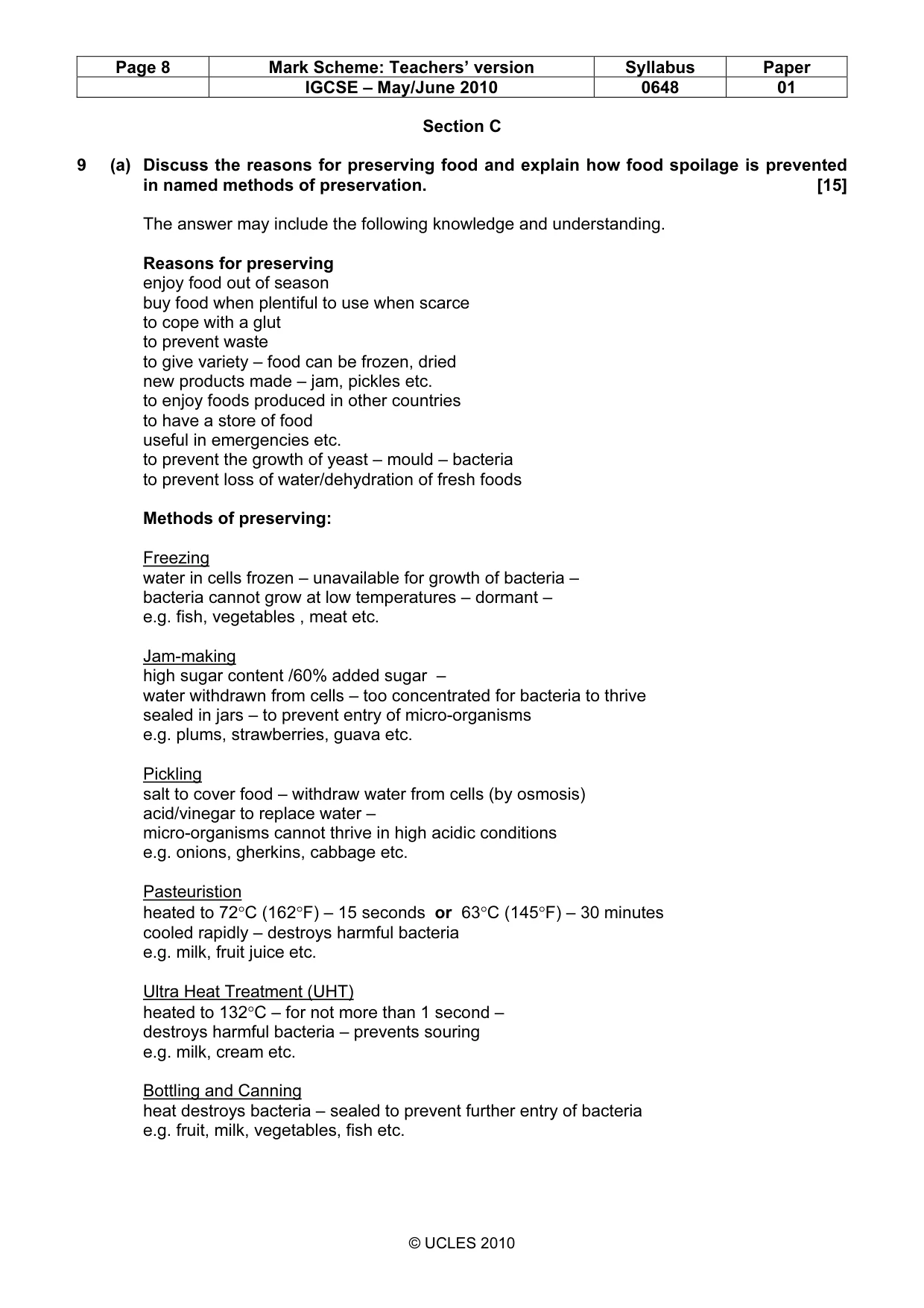 | Page 8 | Mark Scheme: Teachers' version | Syllabus | Paper |
|---|---|---|---|
|  | IGCSE – May/June 2010 | 0648 | 01 |

Section C

9 (a) Discuss the reasons for preserving food and explain how food spoilage is prevented in named methods of preservation. [15]

The answer may include the following knowledge and understanding.

Reasons for preserving
enjoy food out of season
buy food when plentiful to use when scarce
to cope with a glut
to prevent waste
to give variety – food can be frozen, dried
new products made – jam, pickles etc.
to enjoy foods produced in other countries
to have a store of food
useful in emergencies etc.
to prevent the growth of yeast – mould – bacteria
to prevent loss of water/dehydration of fresh foods

Methods of preserving:

Freezing
water in cells frozen – unavailable for growth of bacteria –
bacteria cannot grow at low temperatures – dormant –
e.g. fish, vegetables , meat etc.

Jam-making
high sugar content /60% added sugar –
water withdrawn from cells – too concentrated for bacteria to thrive
sealed in jars – to prevent entry of micro-organisms
e.g. plums, strawberries, guava etc.

Pickling
salt to cover food – withdraw water from cells (by osmosis)
acid/vinegar to replace water –
micro-organisms cannot thrive in high acidic conditions
e.g. onions, gherkins, cabbage etc.

Pasteuristion
heated to 72°C (162°F) – 15 seconds or 63°C (145°F) – 30 minutes
cooled rapidly – destroys harmful bacteria
e.g. milk, fruit juice etc.

Ultra Heat Treatment (UHT)
heated to 132°C – for not more than 1 second –
destroys harmful bacteria – prevents souring
e.g. milk, cream etc.

Bottling and Canning
heat destroys bacteria – sealed to prevent further entry of bacteria
e.g. fruit, milk, vegetables, fish etc.

© UCLES 2010